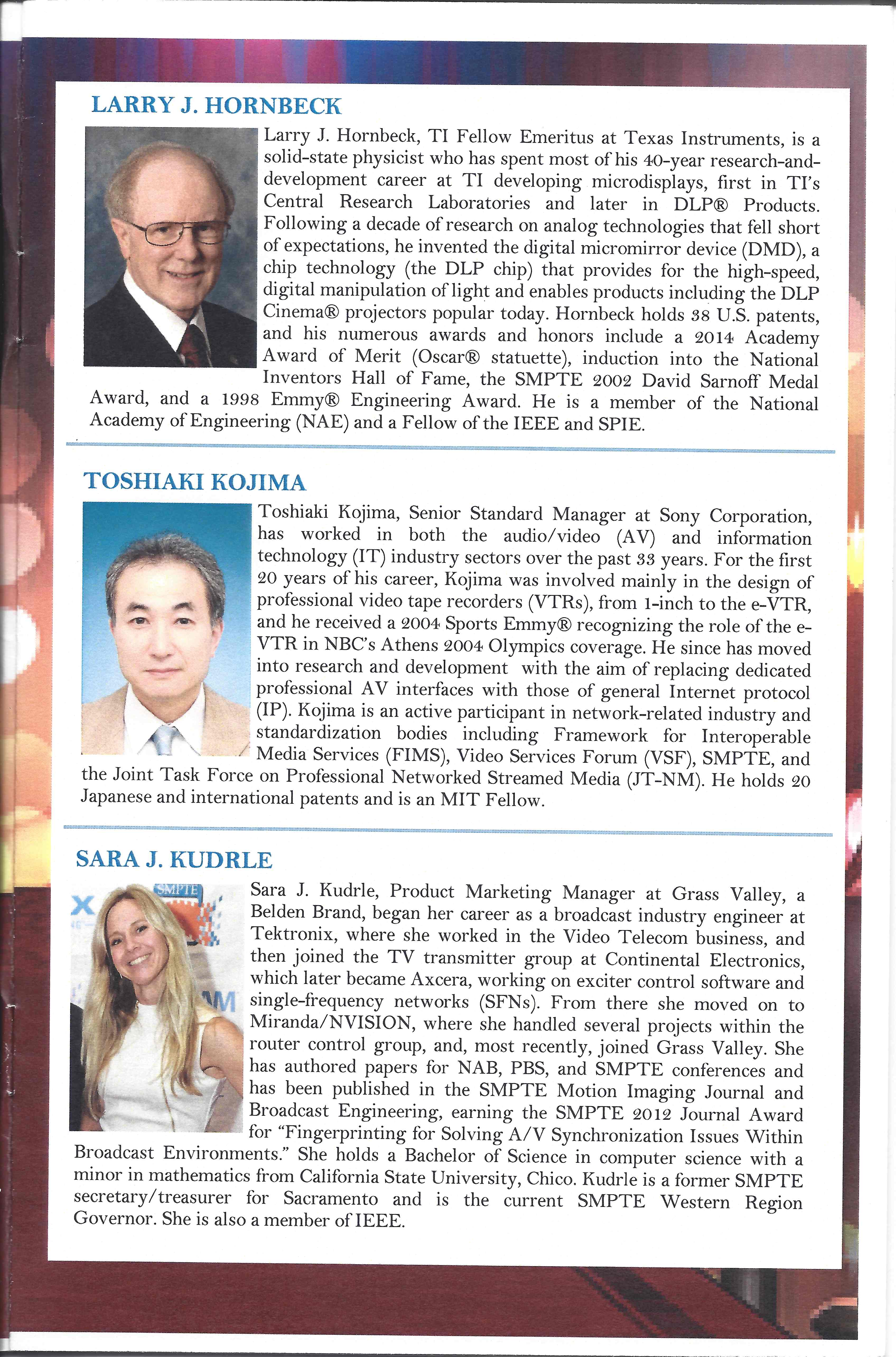 LARRY J. HORNBECK

Larry J. Hornbeck, TI Fellow Emeritus at Texas Instruments, is a solid-state physicist who has spent most of his 40-year research-and-development career at TI developing microdisplays, first in TI's Central Research Laboratories and later in DLP® Products. Following a decade of research on analog technologies that fell short of expectations, he invented the digital micromirror device (DMD), a chip technology (the DLP chip) that provides for the high-speed, digital manipulation of light and enables products including the DLP Cinema® projectors popular today. Hornbeck holds 38 U.S. patents, and his numerous awards and honors include a 2014 Academy Award of Merit (Oscar® statuette), induction into the National Inventors Hall of Fame, the SMPTE 2002 David Sarnoff Medal Award, and a 1998 Emmy® Engineering Award. He is a member of the National Academy of Engineering (NAE) and a Fellow of the IEEE and SPIE.

TOSHIAKI KOJIMA

Toshiaki Kojima, Senior Standard Manager at Sony Corporation, has worked in both the audio/video (AV) and information technology (IT) industry sectors over the past 33 years. For the first 20 years of his career, Kojima was involved mainly in the design of professional video tape recorders (VTRs), from 1-inch to the e-VTR, and he received a 2004 Sports Emmy® recognizing the role of the e-VTR in NBC's Athens 2004 Olympics coverage. He since has moved into research and development with the aim of replacing dedicated professional AV interfaces with those of general Internet protocol (IP). Kojima is an active participant in network-related industry and standardization bodies including Framework for Interoperable Media Services (FIMS), Video Services Forum (VSF), SMPTE, and the Joint Task Force on Professional Networked Streamed Media (JT-NM). He holds 20 Japanese and international patents and is an MIT Fellow.

SARA J. KUDRLE

SMPTE

Sara J. Kudrle, Product Marketing Manager at Grass Valley, a Belden Brand, began her career as a broadcast industry engineer at Tektronix, where she worked in the Video Telecom business, and then joined the TV transmitter group at Continental Electronics, which later became Axcera, working on exciter control software and single-frequency networks (SFNs). From there she moved on to Miranda/NVISION, where she handled several projects within the router control group, and, most recently, joined Grass Valley. She has authored papers for NAB, PBS, and SMPTE conferences and has been published in the SMPTE Motion Imaging Journal and Broadcast Engineering, earning the SMPTE 2012 Journal Award for "Fingerprinting for Solving A/V Synchronization Issues Within Broadcast Environments." She holds a Bachelor of Science in computer science with a minor in mathematics from California State University, Chico. Kudrle is a former SMPTE secretary/treasurer for Sacramento and is the current SMPTE Western Region Governor. She is also a member of IEEE.